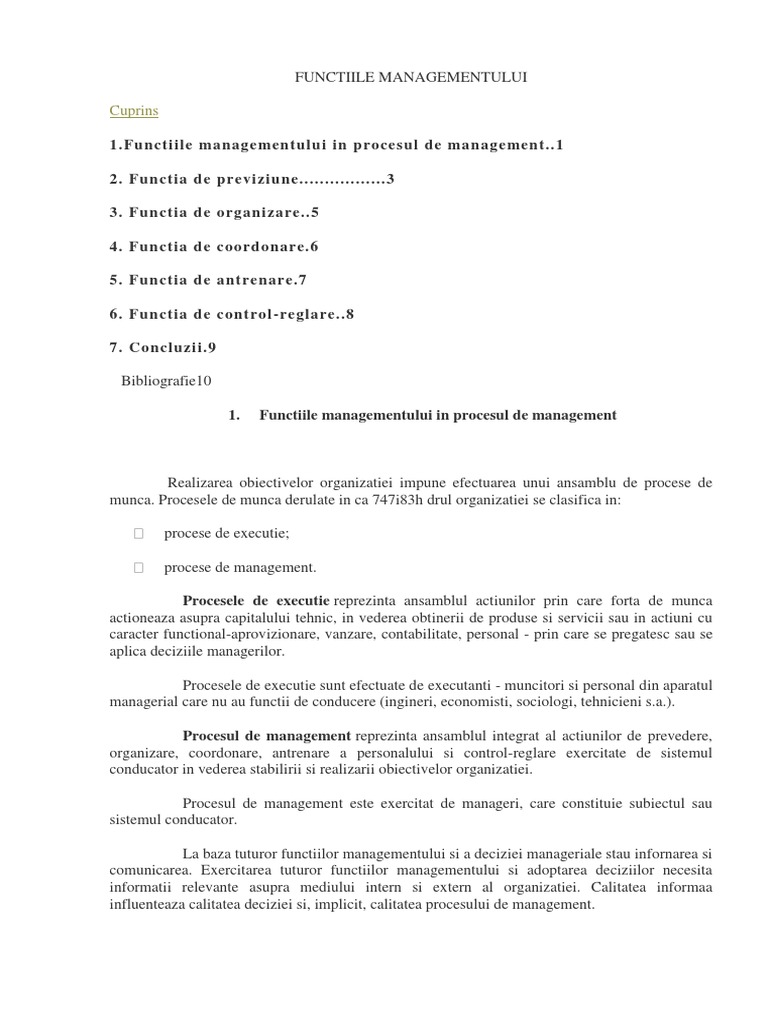 FUNCTIILE MANAGEMENTULUI

Cuprins

1.Functiile managementului in procesul de management..1

2. Functia de previziune.................3

3. Functia de organizare..5

4. Functia de coordonare.6

5. Functia de antrenare.7

6. Functia de control-reglare..8

7. Concluzii.9

Bibliografie10

1. Functiile managementului in procesul de management

Realizarea obiectivelor organizatiei impune efectuarea unui ansamblu de procese de munca. Procesele de munca derulate in ca 747i83h drul organizatiei se clasifica in:

procese de executie;

procese de management.

Procesele de executie reprezinta ansamblul actiunilor prin care forta de munca actioneaza asupra capitalului tehnic, in vederea obtinerii de produse si servicii sau in actiuni cu caracter functional-aprovizionare, vanzare, contabilitate, personal - prin care se pregatesc sau se aplica deciziile managerilor.

Procesele de executie sunt efectuate de executanti - muncitori si personal din aparatul managerial care nu au functii de conducere (ingineri, economisti, sociologi, tehnicieni s.a.).

Procesul de management reprezinta ansamblul integrat al actiunilor de prevedere, organizare, coordonare, antrenare a personalului si control-reglare exercitate de sistemul conducator in vederea stabilirii si realizarii obiectivelor organizatiei.

Procesul de management este exercitat de manageri, care constituie subiectul sau sistemul conducator.

La baza tuturor functiilor managementului si a deciziei manageriale stau infornarea si comunicarea. Exercitarea tuturor functiilor managementului si adoptarea deciziilor necesita informatii relevante asupra mediului intern si extern al organizatiei. Calitatea informaa influenteaza calitatea deciziei si, implicit, calitatea procesului de management.